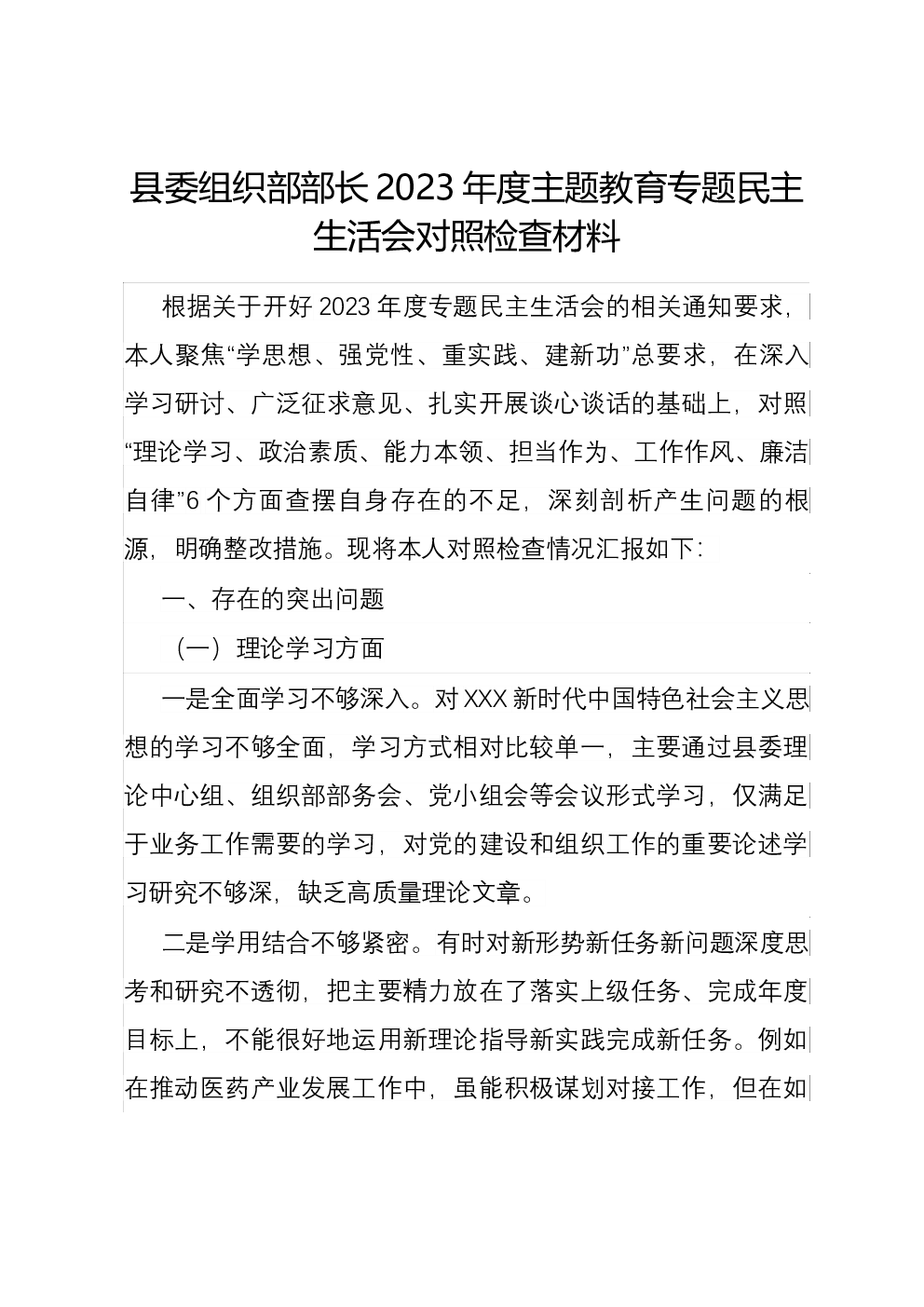 县委组织部部长 2023 年度主题教育专题民主生活会对照检查材料

根据关于开好 2023 年度专题民主生活会的相关通知要求，本人聚焦“学思想、强党性、重实践、建新功”总要求，在深入学习研讨、广泛征求意见、扎实开展谈心谈话的基础上，对照“理论学习、政治素质、能力本领、担当作为、工作作风、廉洁自律”6 个方面查摆自身存在的不足，深刻剖析产生问题的根源，明确整改措施。现将本人对照检查情况汇报如下：

一、存在的突出问题

（一）理论学习方面

一是全面学习不够深入。对 XXX 新时代中国特色社会主义思想的学习不够全面，学习方式相对比较单一，主要通过县委理论中心组、组织部部务会、党小组会等会议形式学习，仅满足于业务工作需要的学习，对党的建设和组织工作的重要论述学习研究不够深，缺乏高质量理论文章。

二是学用结合不够紧密。有时对新形势新任务新问题深度思考和研究不透彻，把主要精力放在了落实上级任务、完成年度目标上，不能很好地运用新理论指导新实践完成新任务。例如在推动医药产业发展工作中，虽能积极谋划对接工作，但在如